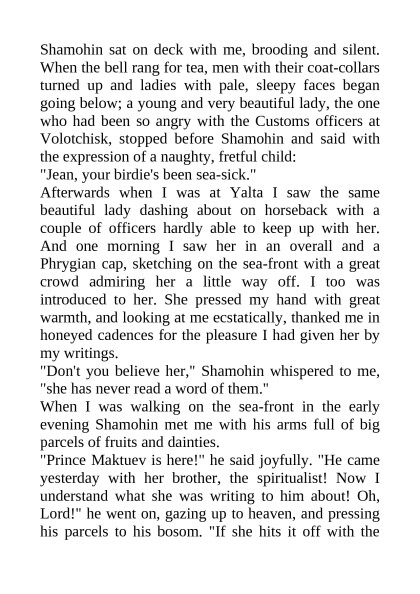 Shamohin sat on deck with me, brooding and silent. When the bell rang for tea, men with their coat-collars turned up and ladies with pale, sleepy faces began going below; a young and very beautiful lady, the one who had been so angry with the Customs officers at Volotchisk, stopped before Shamohin and said with the expression of a naughty, fretful child:

"Jean, your birdie's been sea-sick."

Afterwards when I was at Yalta I saw the same beautiful lady dashing about on horseback with a couple of officers hardly able to keep up with her. And one morning I saw her in an overall and a Phrygian cap, sketching on the sea-front with a great crowd admiring her a little way off. I too was introduced to her. She pressed my hand with great warmth, and looking at me ecstatically, thanked me in honeyed cadences for the pleasure I had given her by my writings.

"Don't you believe her," Shamohin whispered to me, "she has never read a word of them."

When I was walking on the sea-front in the early evening Shamohin met me with his arms full of big parcels of fruits and dainties.

"Prince Maktuev is here!" he said joyfully. "He came yesterday with her brother, the spiritualist! Now I understand what she was writing to him about! Oh, Lord!" he went on, gazing up to heaven, and pressing his parcels to his bosom. "If she hits it off with the